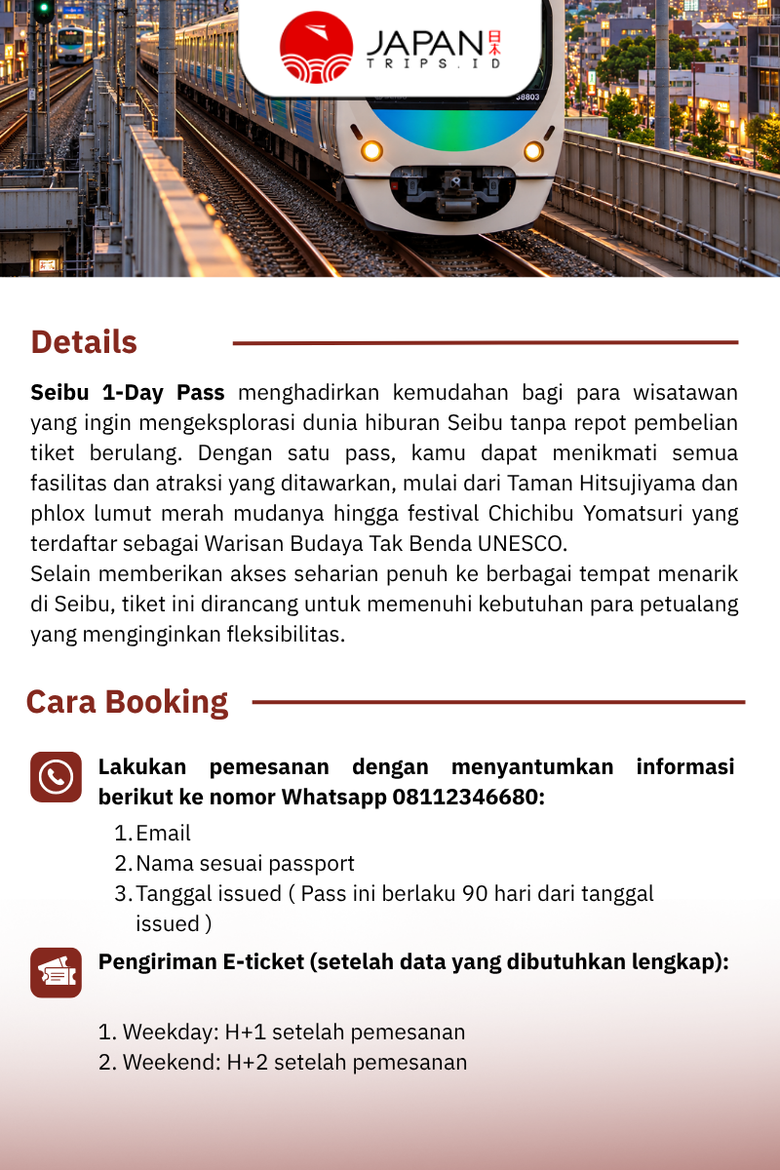 JAPAN 日本
TRIPS.ID

38803

Details

Seibu 1-Day Pass menghadirkan kemudahan bagi para wisatawan yang ingin mengeksplorasi dunia hiburan Seibu tanpa repot pembelian tiket berulang. Dengan satu pass, kamu dapat menikmati semua fasilitas dan atraksi yang ditawarkan, mulai dari Taman Hitsujiyama dan phlox lumut merah mudanya hingga festival Chichibu Yomatsuri yang terdaftar sebagai Warisan Budaya Tak Benda UNESCO.
Selain memberikan akses seharian penuh ke berbagai tempat menarik di Seibu, tiket ini dirancang untuk memenuhi kebutuhan para petualang yang menginginkan fleksibilitas.

Cara Booking

Lakukan pemesanan dengan menyantumkan informasi berikut ke nomor Whatsapp 08112346680:
1. Email
2. Nama sesuai passport
3. Tanggal issued ( Pass ini berlaku 90 hari dari tanggal issued )

Pengiriman E-ticket (setelah data yang dibutuhkan lengkap):

1. Weekday: H+1 setelah pemesanan
2. Weekend: H+2 setelah pemesanan